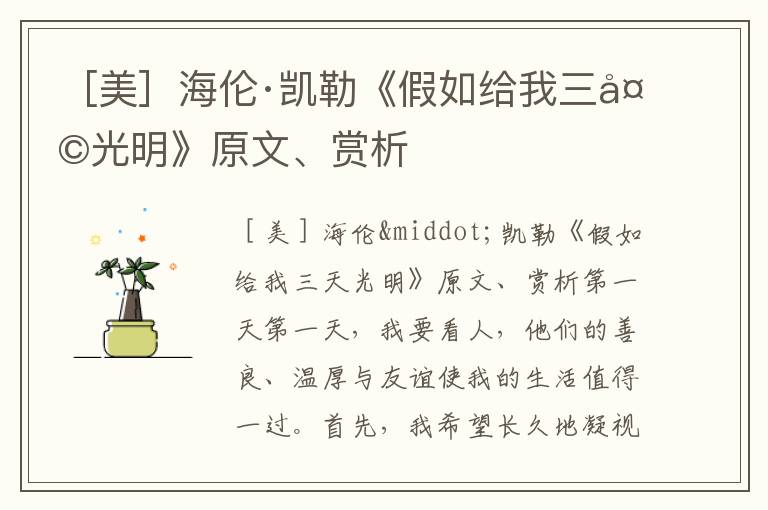 ［美］海伦·凯勒《假如给我三å¤©光明》原文、赏析

［美］海伦&middot;凯勒《假如给我三天光明》原文、赏析第一天第一天，我要看人，他们的善良、温厚与友谊使我的生活值得一过。首先，我希望长久地凝视